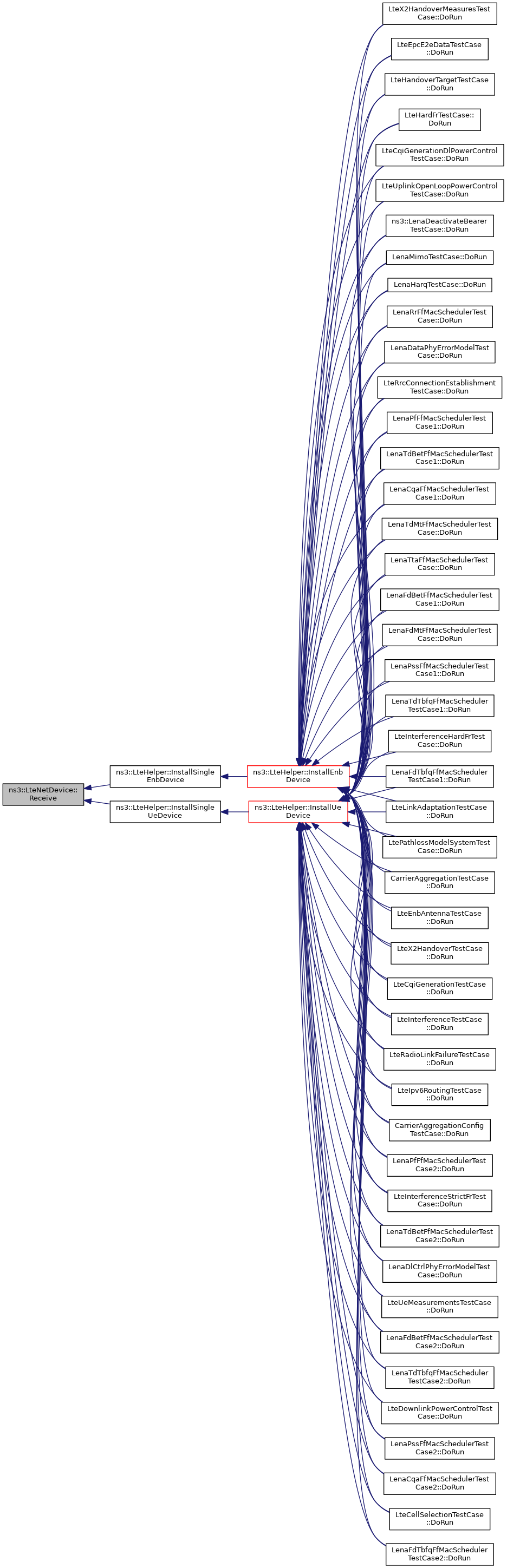 ns3::LteNetDevice::Receive

ns3::LteHelper::InstallSingleEnbDevice

ns3::LteHelper::InstallSingleUeDevice

ns3::LteHelper::InstallEnbDevice

ns3::LteHelper::InstallUeDevice

LteX2HandoverMeasuresTestCase::DoRun

LteEpcE2eDataTestCase::DoRun

LteHandoverTargetTestCase::DoRun

LteHardFrTestCase::DoRun

LteCqiGenerationDlPowerControlTestCase::DoRun

LteUplinkOpenLoopPowerControlTestCase::DoRun

ns3::LenaDeactivateBearerTestCase::DoRun

LenaMimoTestCase::DoRun

LenaHarqTestCase::DoRun

LenaRrFfMacSchedulerTestCase::DoRun

LenaDataPhyErrorModelTestCase::DoRun

LteRrcConnectionEstablishmentTestCase::DoRun

LenaPfFfMacSchedulerTestCase1::DoRun

LenaTdBetFfMacSchedulerTestCase1::DoRun

LenaCqaFfMacSchedulerTestCase1::DoRun

LenaTdMtFfMacSchedulerTestCase::DoRun

LenaTtaFfMacSchedulerTestCase::DoRun

LenaFdBetFfMacSchedulerTestCase1::DoRun

LenaFdMtFfMacSchedulerTestCase::DoRun

LenaPssFfMacSchedulerTestCase1::DoRun

LenaTdTbfqFfMacSchedulerTestCase1::DoRun

LteInterferenceHardFrTestCase::DoRun

LenaFdTbfqFfMacSchedulerTestCase1::DoRun

LteLinkAdaptationTestCase::DoRun

LtePathlossModelSystemTestCase::DoRun

CarrierAggregationTestCase::DoRun

LteEnbAntennaTestCase::DoRun

LteX2HandoverTestCase::DoRun

LteCqiGenerationTestCase::DoRun

LteInterferenceTestCase::DoRun

LteRadioLinkFailureTestCase::DoRun

LteIpv6RoutingTestCase::DoRun

CarrierAggregationConfigTestCase::DoRun

LenaPfFfMacSchedulerTestCase2::DoRun

LteInterferenceStrictFrTestCase::DoRun

LenaTdBetFfMacSchedulerTestCase2::DoRun

LenaDlCtrlPhyErrorModelTestCase::DoRun

LteUeMeasurementsTestCase::DoRun

LenaFdBetFfMacSchedulerTestCase2::DoRun

LenaTdTbfqFfMacSchedulerTestCase2::DoRun

LteDownlinkPowerControlTestCase::DoRun

LenaPssFfMacSchedulerTestCase2::DoRun

LenaCqaFfMacSchedulerTestCase2::DoRun

LteCellSelectionTestCase::DoRun

LenaFdTbfqFfMacSchedulerTestCase2::DoRun